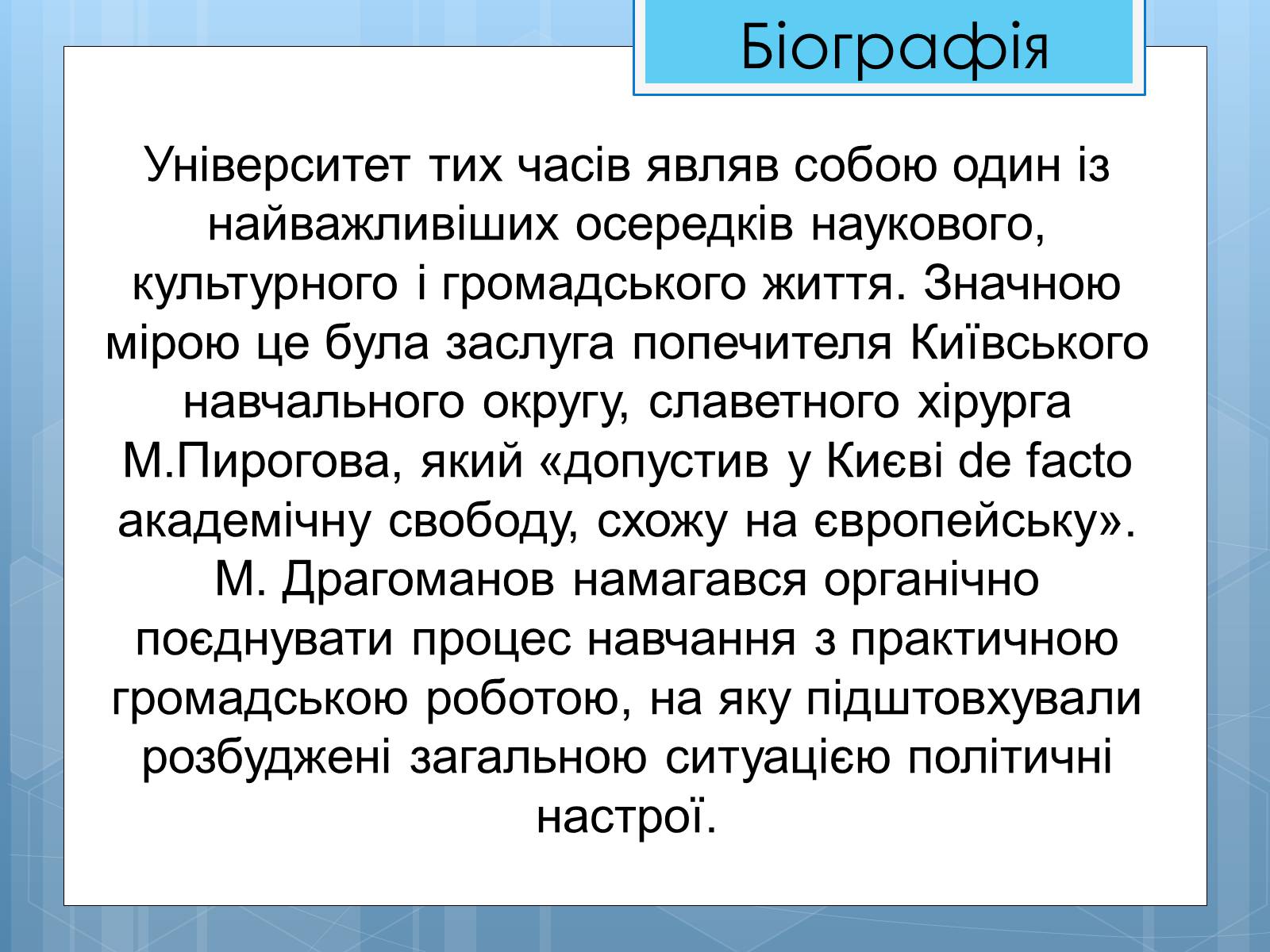 Біографія

Університет тих часів являв собою один із найважливіших осередків наукового, культурного і громадського життя. Значною мірою це була заслуга попечителя Київського навчального округу, славетного хірурга М.Пирогова, який «допустив у Києві de facto академічну свободу, схожу на європейську». М. Драгоманов намагався органічно поєднувати процес навчання з практичною громадською роботою, на яку підштовхували розбуджені загальною ситуацією політичні настрої.